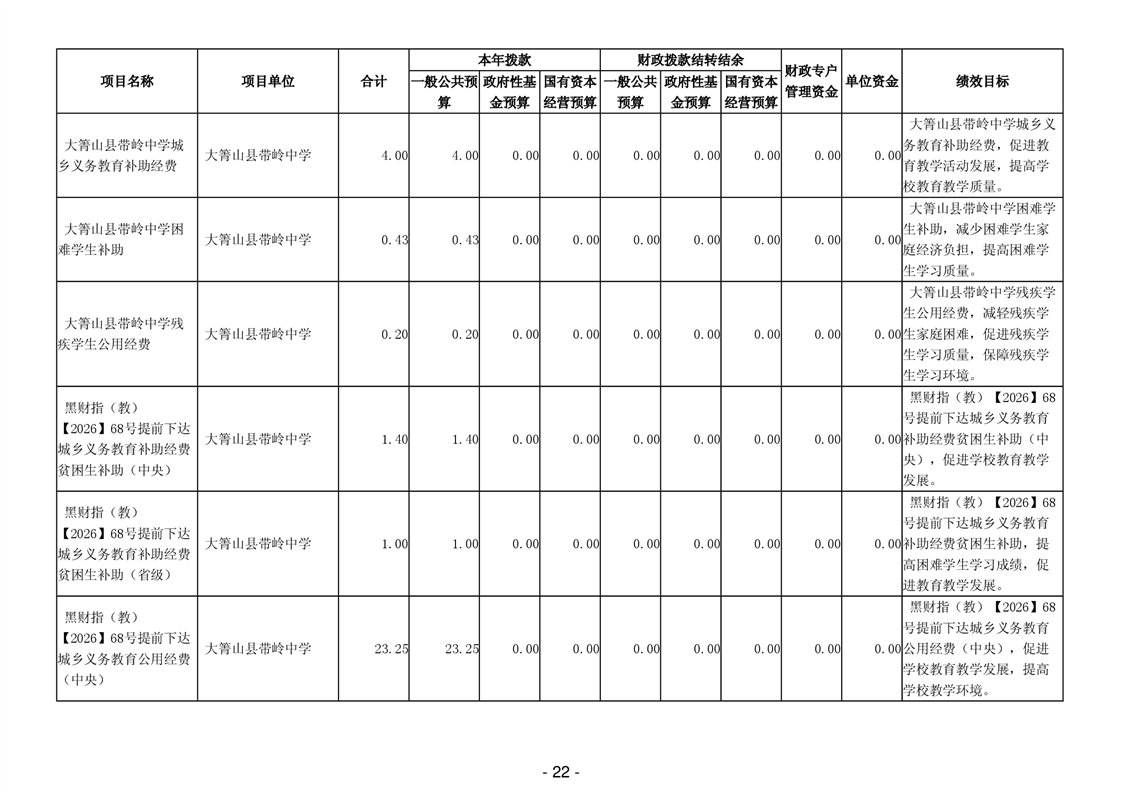 | 项目名称 | 项目单位 | 合计 | 本年拨款 一般公共预算 | 本年拨款 政府性基金预算 | 本年拨款 国有资本经营预算 | 财政拨款结转结余 一般公共预算 | 财政拨款结转结余 政府性基金预算 | 财政拨款结转结余 国有资本经营预算 | 财政专户管理资金 | 单位资金 | 绩效目标 |
|---|---|---|---|---|---|---|---|---|---|---|---|
| 大箐山县带岭中学城乡义务教育补助经费 | 大箐山县带岭中学 | 4.00 | 4.00 | 0.00 | 0.00 | 0.00 | 0.00 | 0.00 | 0.00 | 0.00 | 大箐山县带岭中学城乡义务教育补助经费，促进教育教学活动发展，提高学校教育教学质量。 |
| 大箐山县带岭中学困难学生补助 | 大箐山县带岭中学 | 0.43 | 0.43 | 0.00 | 0.00 | 0.00 | 0.00 | 0.00 | 0.00 | 0.00 | 大箐山县带岭中学困难学生补助，减少困难学生家庭经济负担，提高困难学生学习质量。 |
| 大箐山县带岭中学残疾学生公用经费 | 大箐山县带岭中学 | 0.20 | 0.20 | 0.00 | 0.00 | 0.00 | 0.00 | 0.00 | 0.00 | 0.00 | 大箐山县带岭中学残疾学生公用经费，减轻残疾学生家庭困难，促进残疾学生学习质量，保障残疾学生学习环境。 |
| 黑财指（教）【2026】68号提前下达城乡义务教育补助经费贫困生补助（中央） | 大箐山县带岭中学 | 1.40 | 1.40 | 0.00 | 0.00 | 0.00 | 0.00 | 0.00 | 0.00 | 0.00 | 黑财指（教）【2026】68号提前下达城乡义务教育补助经费贫困生补助（中央），促进学校教育教学发展。 |
| 黑财指（教）【2026】68号提前下达城乡义务教育补助经费贫困生补助（省级） | 大箐山县带岭中学 | 1.00 | 1.00 | 0.00 | 0.00 | 0.00 | 0.00 | 0.00 | 0.00 | 0.00 | 黑财指（教）【2026】68号提前下达城乡义务教育补助经费贫困生补助，提高困难学生学习成绩，促进教育教学发展。 |
| 黑财指（教）【2026】68号提前下达城乡义务教育公用经费（中央） | 大箐山县带岭中学 | 23.25 | 23.25 | 0.00 | 0.00 | 0.00 | 0.00 | 0.00 | 0.00 | 0.00 | 黑财指（教）【2026】68号提前下达城乡义务教育公用经费（中央），促进学校教育教学发展，提高学校教学环境。 |

- 22 -